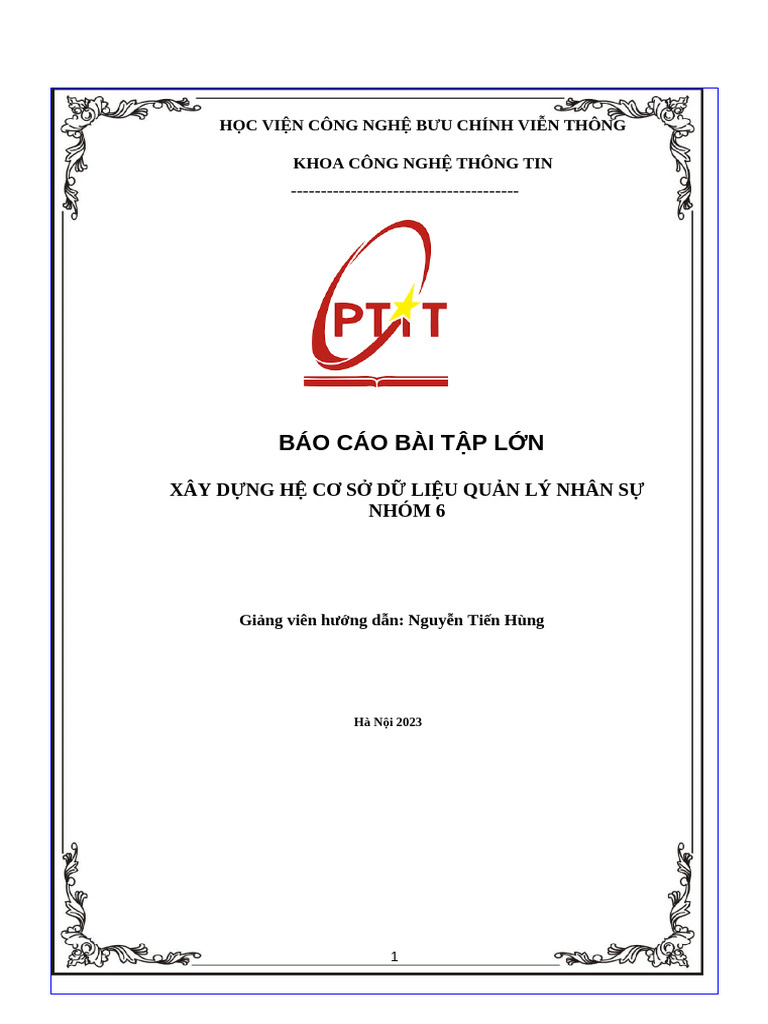 HỌC VIỆN CÔNG NGHỆ BƯU CHÍNH VIỄN THÔNG

KHOA CÔNG NGHỆ THÔNG TIN

--------------------------------------

PTIT

BÁO CÁO BÀI TẬP LỚN

XÂY DỰNG HỆ CƠ SỞ DỮ LIỆU QUẢN LÝ NHÂN SỰ
NHÓM 6

Giảng viên hướng dẫn: Nguyễn Tiến Hùng

Hà Nội 2023

1